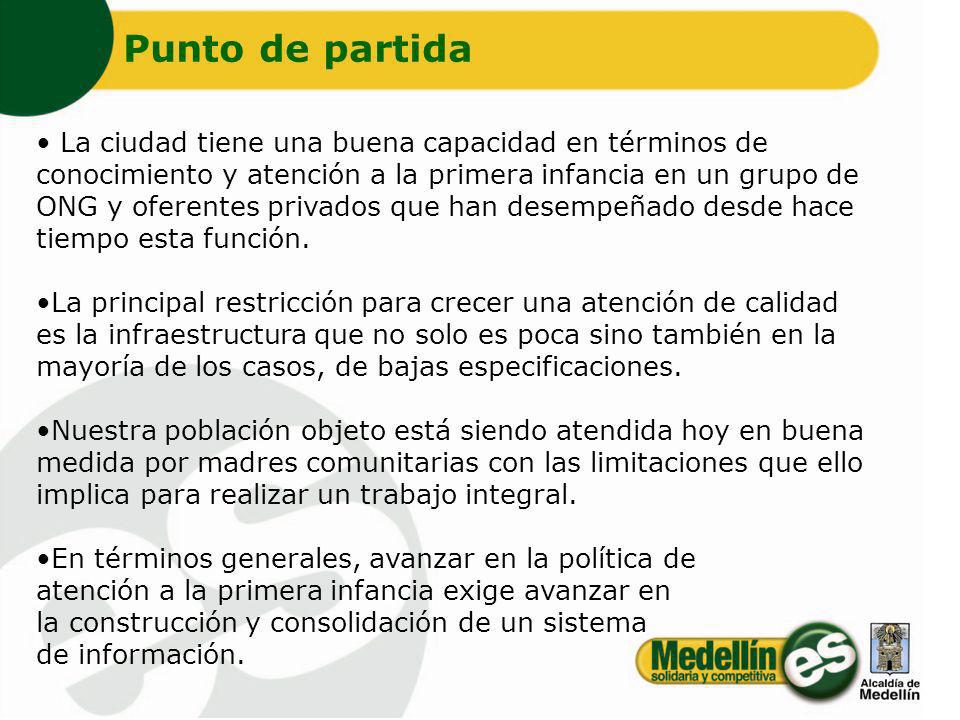 Punto de partida

• La ciudad tiene una buena capacidad en términos de conocimiento y atención a la primera infancia en un grupo de ONG y oferentes privados que han desempeñado desde hace tiempo esta función.

•La principal restricción para crecer una atención de calidad es la infraestructura que no solo es poca sino también en la mayoría de los casos, de bajas especificaciones.

•Nuestra población objeto está siendo atendida hoy en buena medida por madres comunitarias con las limitaciones que ello implica para realizar un trabajo integral.

•En términos generales, avanzar en la política de atención a la primera infancia exige avanzar en la construcción y consolidación de un sistema de información.

Medellín solidaria y competitiva es

Alcaldía de Medellín